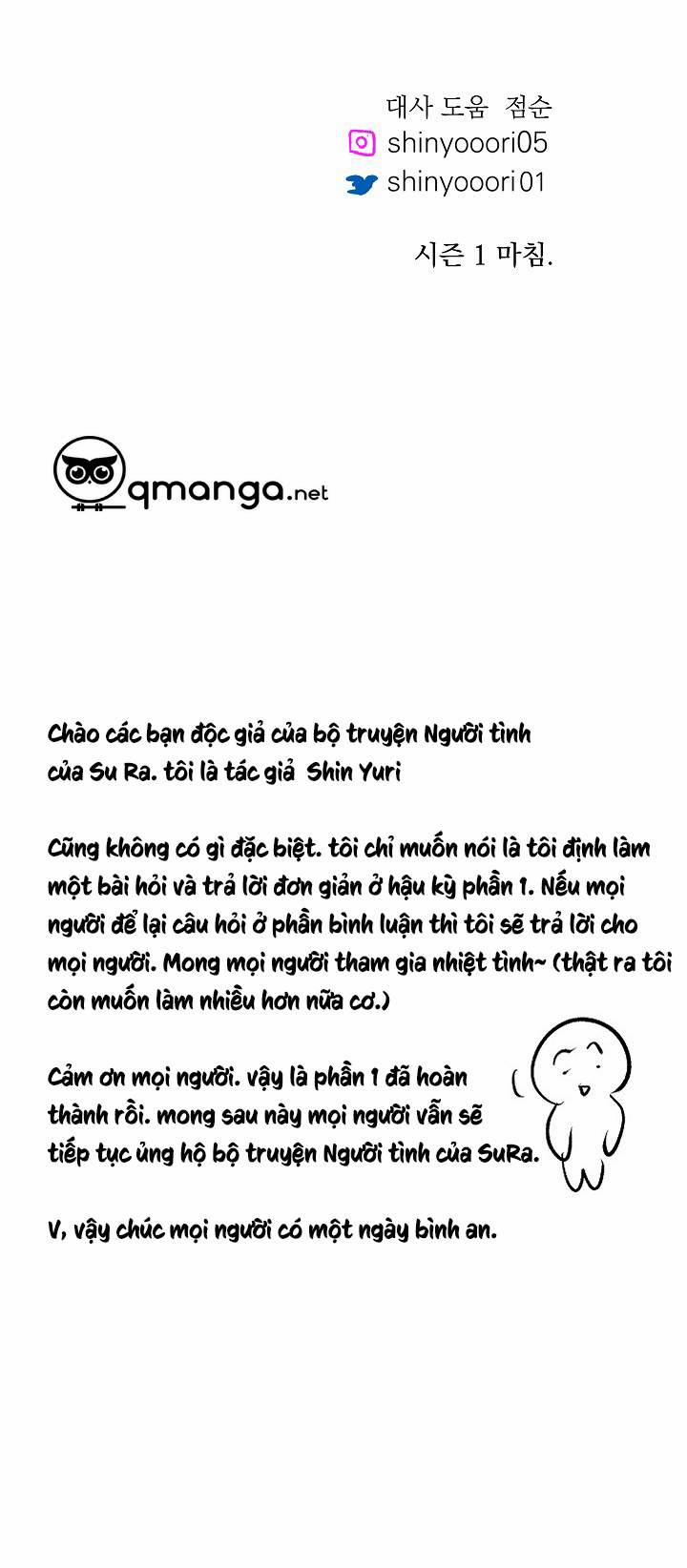 대사 도움 점순
shinyooori05
shinyooori01

시즌 1 마침.

qmanga.net

Chào các bạn độc giả của bộ truyện Người tình của Su Ra. tôi là tác giả Shin Yuri

Cũng không có gì đặc biệt. tôi chỉ muốn nói là tôi định làm một bài hỏi và trả lời đơn giản ở hậu kỳ phần 1. Nếu mọi người để lại câu hỏi ở phần bình luận thì tôi sẽ trả lời cho mọi người. Mong mọi người tham gia nhiệt tình~ (thật ra tôi còn muốn làm nhiều hơn nữa cơ.)

Cảm ơn mọi người. vậy là phần 1 đã hoàn thành rồi. mong sau này mọi người vẫn sẽ tiếp tục ủng hộ bộ truyện Người tình của SuRa.

V, vậy chúc mọi người có một ngày bình an.